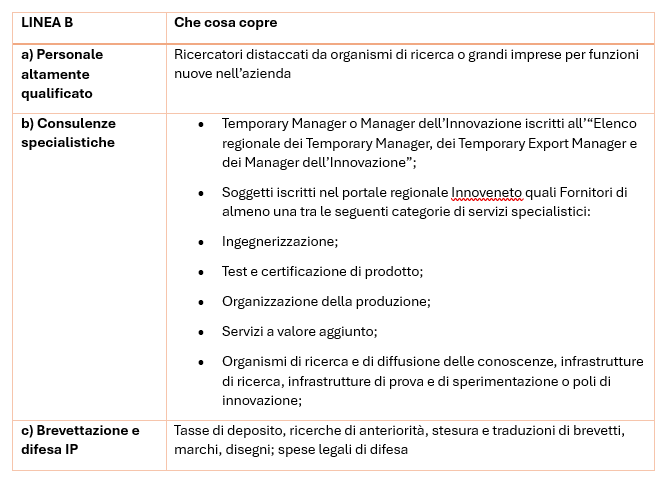 | LINEA B | Che cosa copre |
|---|---|
| a) Personale altamente qualificato | Ricercatori distaccati da organismi di ricerca o grandi imprese per funzioni nuove nell’azienda |
| b) Consulenze specialistiche | • Temporary Manager o Manager dell’Innovazione iscritti all’“Elenco regionale dei Temporary Manager, dei Temporary Export Manager e dei Manager dell’Innovazione”; • Soggetti iscritti nel portale regionale Innoveneto quali Fornitori di almeno una tra le seguenti categorie di servizi specialistici: • Ingegnerizzazione; • Test e certificazione di prodotto; • Organizzazione della produzione; • Servizi a valore aggiunto; • Organismi di ricerca e di diffusione delle conoscenze, infrastrutture di ricerca, infrastrutture di prova e di sperimentazione o poli di innovazione; |
| c) Brevettazione e difesa IP | Tasse di deposito, ricerche di anteriorità, stesura e traduzioni di brevetti, marchi, disegni; spese legali di difesa |